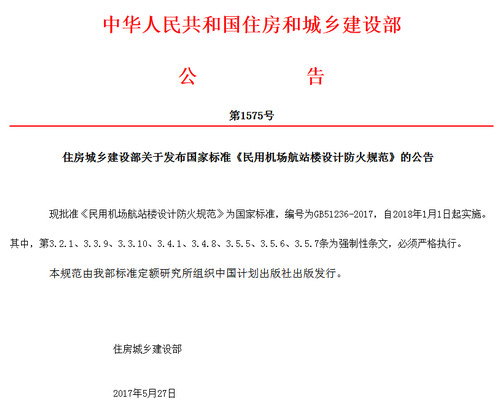 中华人民共和国住房和城乡建设部

公　　告

第1575号

住房城乡建设部关于发布国家标准《民用机场航站楼设计防火规范》的公告

现批准《民用机场航站楼设计防火规范》为国家标准，编号为GB51236-2017，自2018年1月1日起实施。其中，第3.2.1、3.3.9、3.3.10、3.4.1、3.4.8、3.5.5、3.5.6、3.5.7条为强制性条文，必须严格执行。

本规范由我部标准定额研究所组织中国计划出版社出版发行。

住房城乡建设部

2017年5月27日